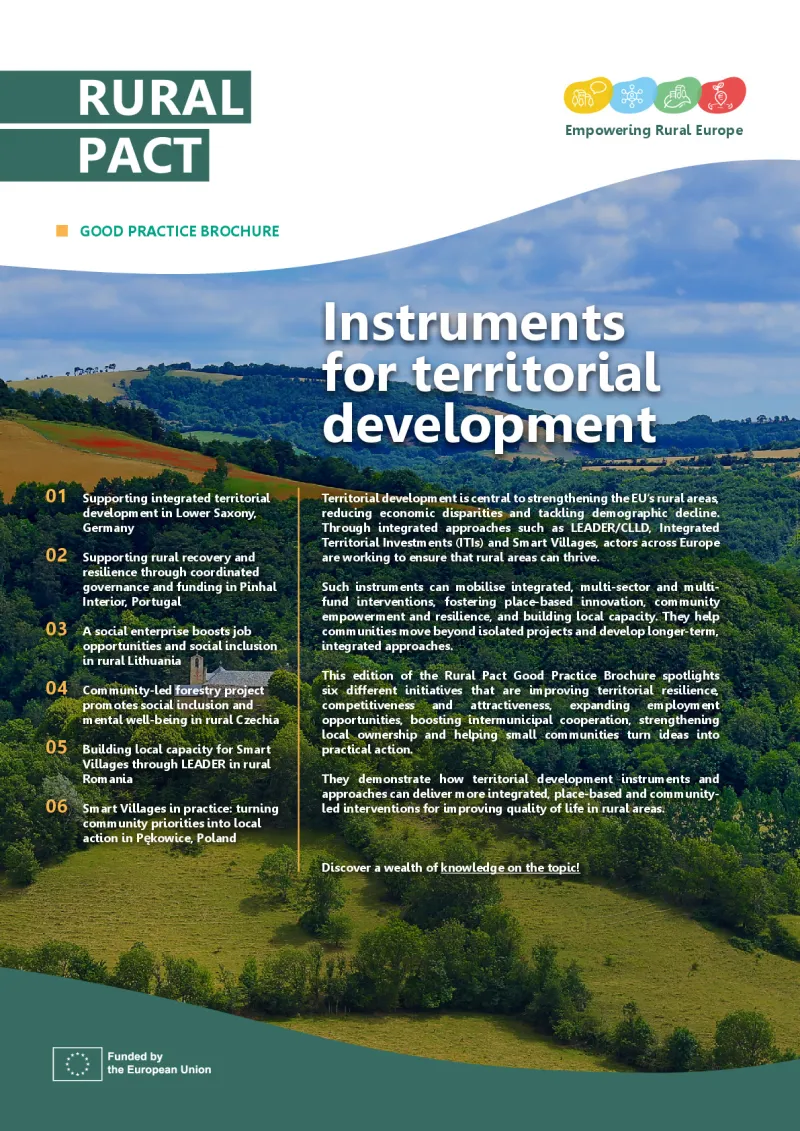 RURAL PACT

Empowering Rural Europe

GOOD PRACTICE BROCHURE

Instruments for territorial development

01 Supporting integrated territorial development in Lower Saxony, Germany

02 Supporting rural recovery and resilience through coordinated governance and funding in Pinhal Interior, Portugal

03 A social enterprise boosts job opportunities and social inclusion in rural Lithuania

04 Community-led forestry project promotes social inclusion and mental well-being in rural Czechia

05 Building local capacity for Smart Villages through LEADER in rural Romania

06 Smart Villages in practice: turning community priorities into local action in Pękowice, Poland

Territorial development is central to strengthening the EU's rural areas, reducing economic disparities and tackling demographic decline. Through integrated approaches such as LEADER/CLLD, Integrated Territorial Investments (ITIs) and Smart Villages, actors across Europe are working to ensure that rural areas can thrive.

Such instruments can mobilise integrated, multi-sector and multi-fund interventions, fostering place-based innovation, community empowerment and resilience, and building local capacity. They help communities move beyond isolated projects and develop longer-term, integrated approaches.

This edition of the Rural Pact Good Practice Brochure spotlights six different initiatives that are improving territorial resilience, competitiveness and attractiveness, expanding employment opportunities, boosting intermunicipal cooperation, strengthening local ownership and helping small communities turn ideas into practical action.

They demonstrate how territorial development instruments and approaches can deliver more integrated, place-based and community-led interventions for improving quality of life in rural areas.

Discover a wealth of knowledge on the topic!

Funded by the European Union